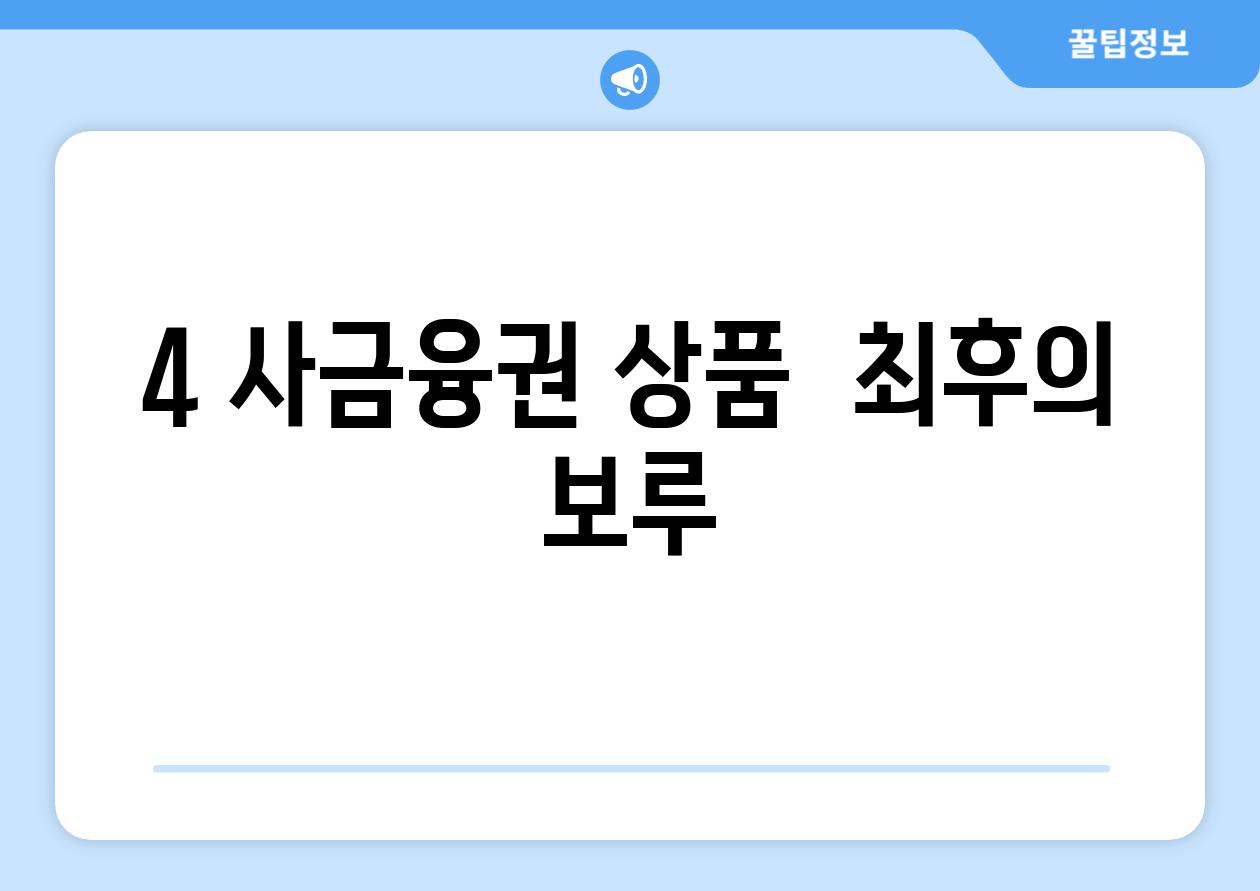 꿀팁정보

4 사금융권 상품  최후의 보루